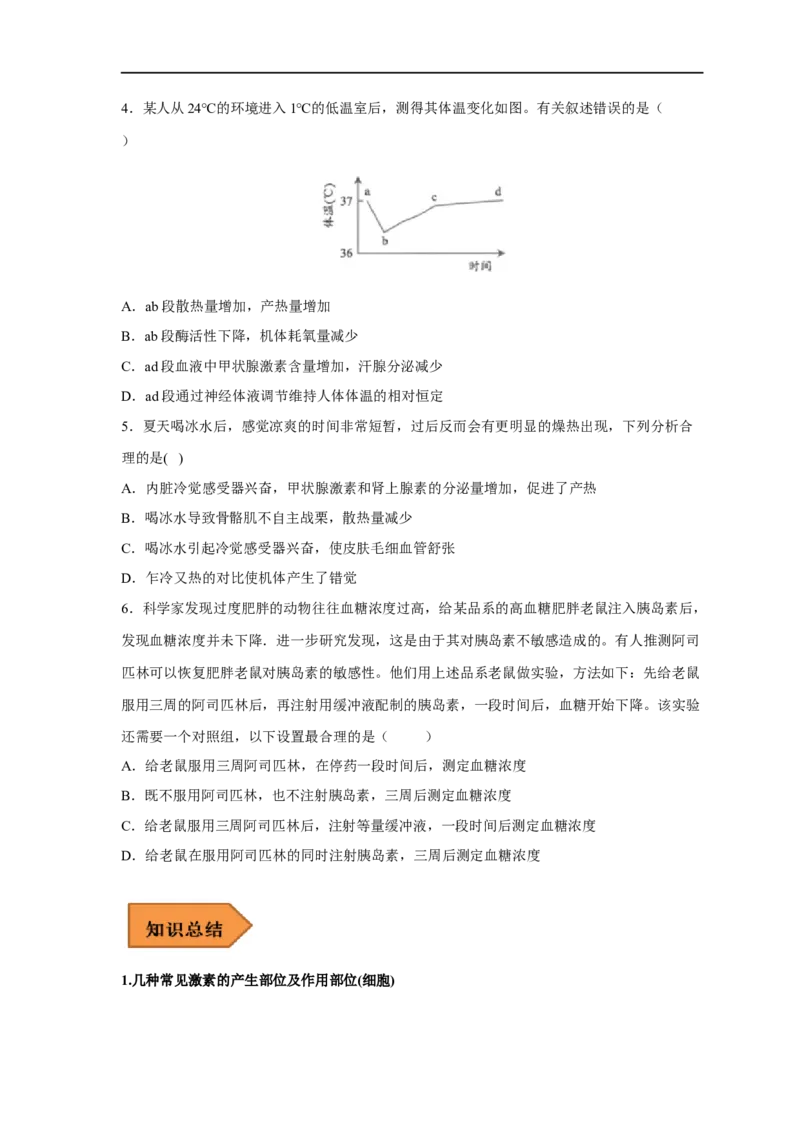 4．某人从 24℃的环境进入 1℃的低温室后，测得其体温变化如图。有关叙述错误的是（ ）

体温(℃)
37
36
a
b
c
d
时间

A．ab 段散热量增加，产热量增加

B．ab 段酶活性下降，机体耗氧量减少

C．ad 段血液中甲状腺激素含量增加，汗腺分泌减少

D．ad 段通过神经体液调节维持人体体温的相对恒定

5．夏天喝冰水后，感觉凉爽的时间非常短暂，过后反而会有更明显的燥热出现，下列分析合理的是( )

A．内脏冷觉感受器兴奋，甲状腺激素和肾上腺素的分泌量增加，促进了产热

B．喝冰水导致骨骼肌不自主战栗，散热量减少

C．喝冰水引起冷觉感受器兴奋，使皮肤毛细血管舒张

D．乍冷又热的对比使机体产生了错觉

6．科学家发现过度肥胖的动物往往血糖浓度过高，给某品系的高血糖肥胖老鼠注入胰岛素后，发现血糖浓度并未下降．进一步研究发现，这是由于其对胰岛素不敏感造成的。有人推测阿司匹林可以恢复肥胖老鼠对胰岛素的敏感性。他们用上述品系老鼠做实验，方法如下：先给老鼠服用三周的阿司匹林后，再注射用缓冲液配制的胰岛素，一段时间后，血糖开始下降。该实验还需要一个对照组，以下设置最合理的是（ ）

A．给老鼠服用三周阿司匹林，在停药一段时间后，测定血糖浓度

B．既不服用阿司匹林，也不注射胰岛素，三周后测定血糖浓度

C．给老鼠服用三周阿司匹林后，注射等量缓冲液，一段时间后测定血糖浓度

D．给老鼠在服用阿司匹林的同时注射胰岛素，三周后测定血糖浓度

知识总结

1.几种常见激素的产生部位及作用部位(细胞)